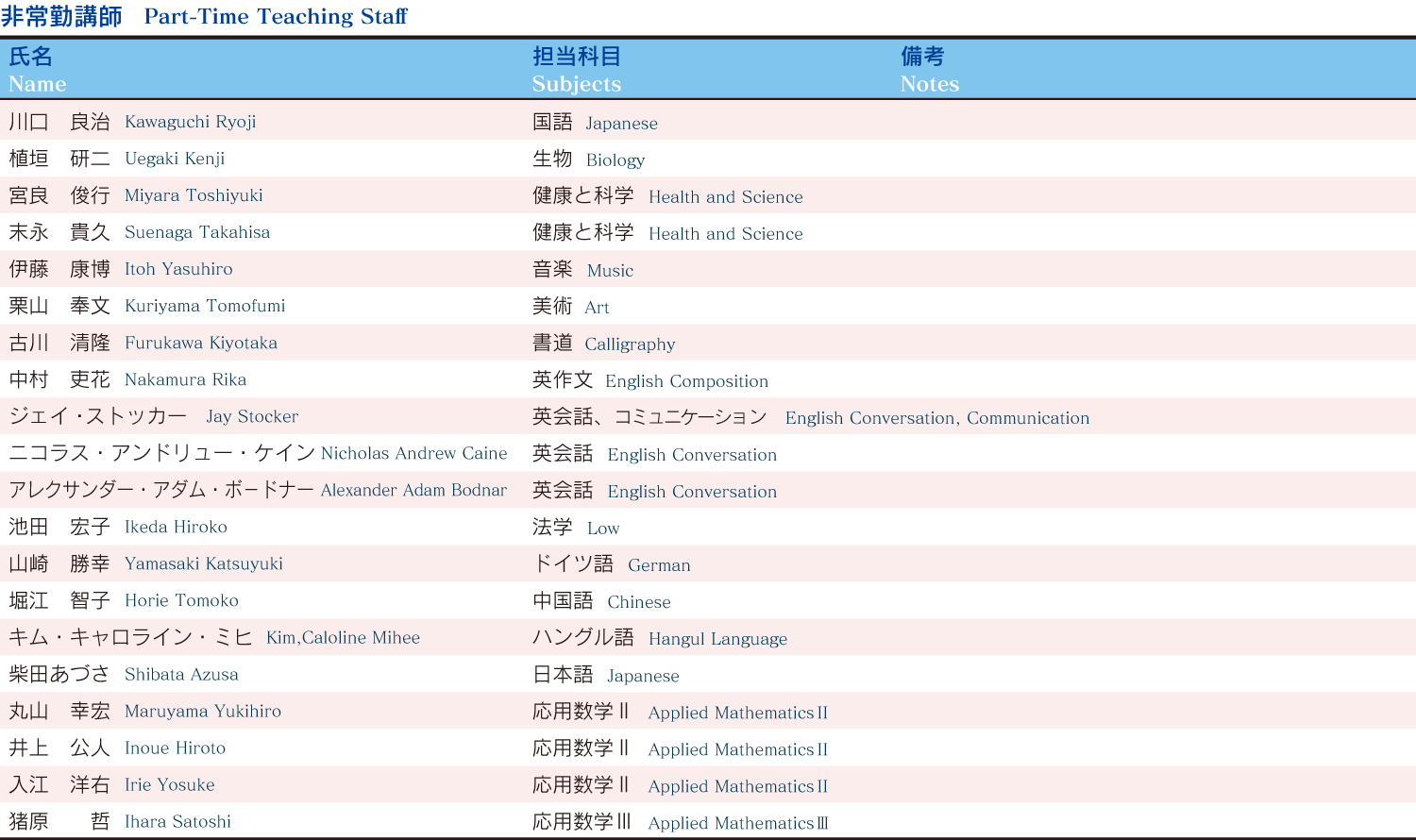 非常勤講師　Part-Time Teaching Staff

| 氏名 Name | 担当科目 Subjects | 備考 Notes |
|---|---|---|
| 川口　良治　Kawaguchi Ryoji | 国語　Japanese | |
| 植垣　研二　Uegaki Kenji | 生物　Biology | |
| 宮良　俊行　Miyara Toshiyuki | 健康と科学　Health and Science | |
| 末永　貴久　Suenaga Takahisa | 健康と科学　Health and Science | |
| 伊藤　康博　Itoh Yasuhiro | 音楽　Music | |
| 栗山　奉文　Kuriyama Tomofumi | 美術　Art | |
| 古川　清隆　Furukawa Kiyotaka | 書道　Calligraphy | |
| 中村　吏花　Nakamura Rika | 英作文　English Composition | |
| ジェイ・ストッカー　Jay Stocker | 英会話、コミュニケーション　English Conversation, Communication | |
| ニコラス・アンドリュー・ケイン Nicholas Andrew Caine | 英会話　English Conversation | |
| アレクサンダー・アダム・ボードナー Alexander Adam Bodnar | 英会話　English Conversation | |
| 池田　宏子　Ikeda Hiroko | 法学　Low | |
| 山崎　勝幸　Yamasaki Katsuyuki | ドイツ語　German | |
| 堀江　智子　Horie Tomoko | 中国語　Chinese | |
| キム・キャロライン・ミヒ　Kim,Caloline Mihee | ハングル語　Hangul Language | |
| 柴田あづさ　Shibata Azusa | 日本語　Japanese | |
| 丸山　幸宏　Maruyama Yukihiro | 応用数学Ⅱ　Applied MathematicsⅡ | |
| 井上　公人　Inoue Hiroto | 応用数学Ⅱ　Applied MathematicsⅡ | |
| 入江　洋右　Irie Yosuke | 応用数学Ⅱ　Applied MathematicsⅡ | |
| 猪原　哲　Ihara Satoshi | 応用数学Ⅲ　Applied MathematicsⅢ | |